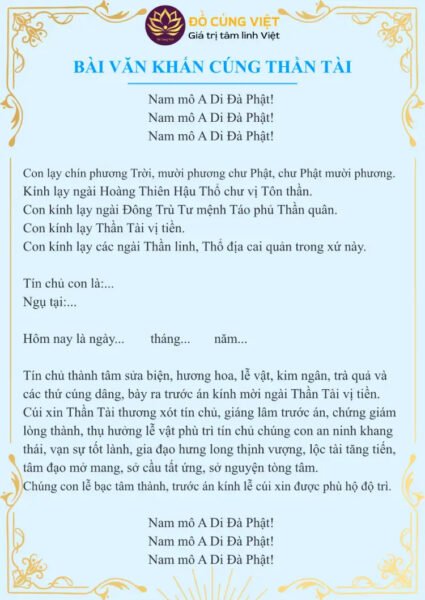 ĐỒ CÚNG VIỆT
Giá trị tâm linh Việt

BÀI VĂN KHẤN CÚNG THẦN TÀI

Nam mô A Di Đà Phật!
Nam mô A Di Đà Phật!
Nam mô A Di Đà Phật!

Con lạy chín phương Trời, mười phương chư Phật, chư Phật mười phương.
Kính lạy ngài Hoàng Thiên Hậu Thổ chư vị Tôn thần.
Con kính lạy ngài Đông Trù Tư mệnh Táo phủ Thần quân.
Con kính lạy Thần Tài vị tiền.
Con kính lạy các ngài Thần linh, Thổ địa cai quản trong xứ này.

Tín chủ con là:...
Ngụ tại:...

Hôm nay là ngày... tháng... năm...

Tín chủ thành tâm sửa biện, hương hoa, lễ vật, kim ngân, trà quả và các thứ cúng dâng, bày ra trước án kính mời ngài Thần Tài vị tiền. Cúi xin Thần Tài thương xót tín chủ, giáng lâm trước án, chứng giám lòng thành, thụ hưởng lễ vật phù trì tín chủ chúng con an ninh khang thái, vạn sự tốt lành, gia đạo hưng long thịnh vượng, lộc tài tăng tiến, tâm đạo mở mang, sở cầu tất ứng, sở nguyện tòng tâm.
Chúng con lễ bạc tâm thành, trước án kính lễ cúi xin được phù hộ độ trì.

Nam mô A Di Đà Phật!
Nam mô A Di Đà Phật!
Nam mô A Di Đà Phật!